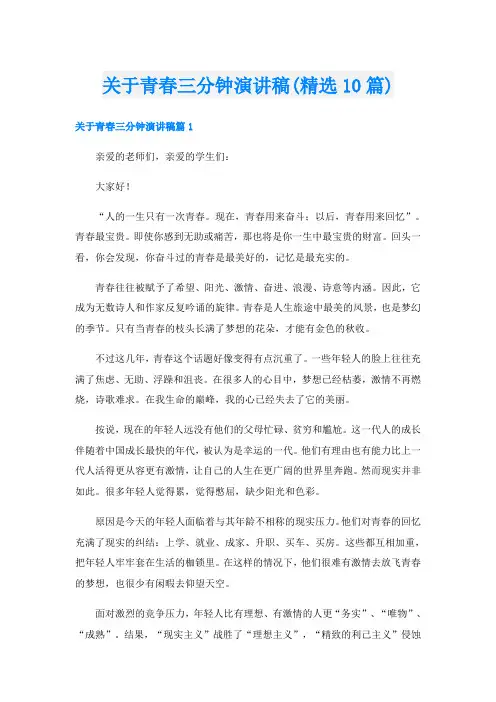 关于青春三分钟演讲稿(精选10篇)

关于青春三分钟演讲稿篇1

亲爱的老师们，亲爱的学生们：

大家好！

“人的一生只有一次青春。现在，青春用来奋斗；以后，青春用来回忆”。青春最宝贵。即使你感到无助或痛苦，那也将是你一生中最宝贵的财富。回头一看，你会发现，你奋斗过的青春是最美好的，记忆是最充实的。

青春往往被赋予了希望、阳光、激情、奋进、浪漫、诗意等内涵。因此，它成为无数诗人和作家反复吟诵的旋律。青春是人生旅途中最美的风景，也是梦幻的季节。只有当青春的枝头长满了梦想的花朵，才能有金色的秋收。

不过这几年，青春这个话题好像变得有点沉重了。一些年轻人的脸上往往充满了焦虑、无助、浮躁和沮丧。在很多人的心目中，梦想已经枯萎，激情不再燃烧，诗歌难求。在我生命的巅峰，我的心已经失去了它的美丽。

按说，现在的年轻人远没有他们的父母忙碌、贫穷和尴尬。这一代人的成长伴随着中国成长最快的年代，被认为是幸运的一代。他们有理由也有能力比上一代人活得更从容更有激情，让自己的人生在更广阔的世界里奔跑。然而现实并非如此。很多年轻人觉得累，觉得憋屈，缺少阳光和色彩。

原因是今天的年轻人面临着与其年龄不相称的现实压力。他们对青春的回忆充满了现实的纠结：上学、就业、成家、升职、买车、买房。这些都互相加重，把年轻人牢牢套在生活的枷锁里。在这样的情况下，他们很难有激情去放飞青春的梦想，也很少有闲暇去仰望天空。

面对激烈的竞争压力，年轻人比有理想、有激情的人更“务实”、“唯物”、“成熟”。结果，“现实主义”战胜了“理想主义”，“精致的利己主义”侵蚀